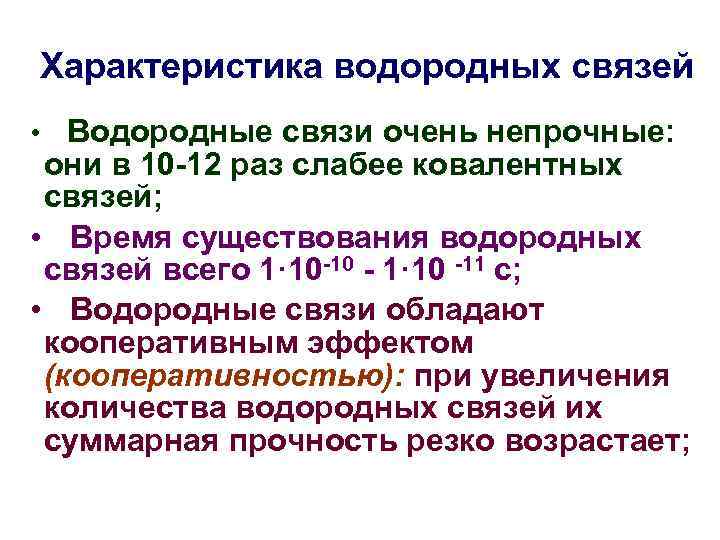 Характеристика водородных связей

• Водородные связи очень непрочные: они в 10-12 раз слабее ковалентных связей;

• Время существования водородных связей всего $1 \cdot 10^{-10}$ - $1 \cdot 10^{-11}$ с;

• Водородные связи обладают кооперативным эффектом (кооперативностью): при увеличения количества водородных связей их суммарная прочность резко возрастает;